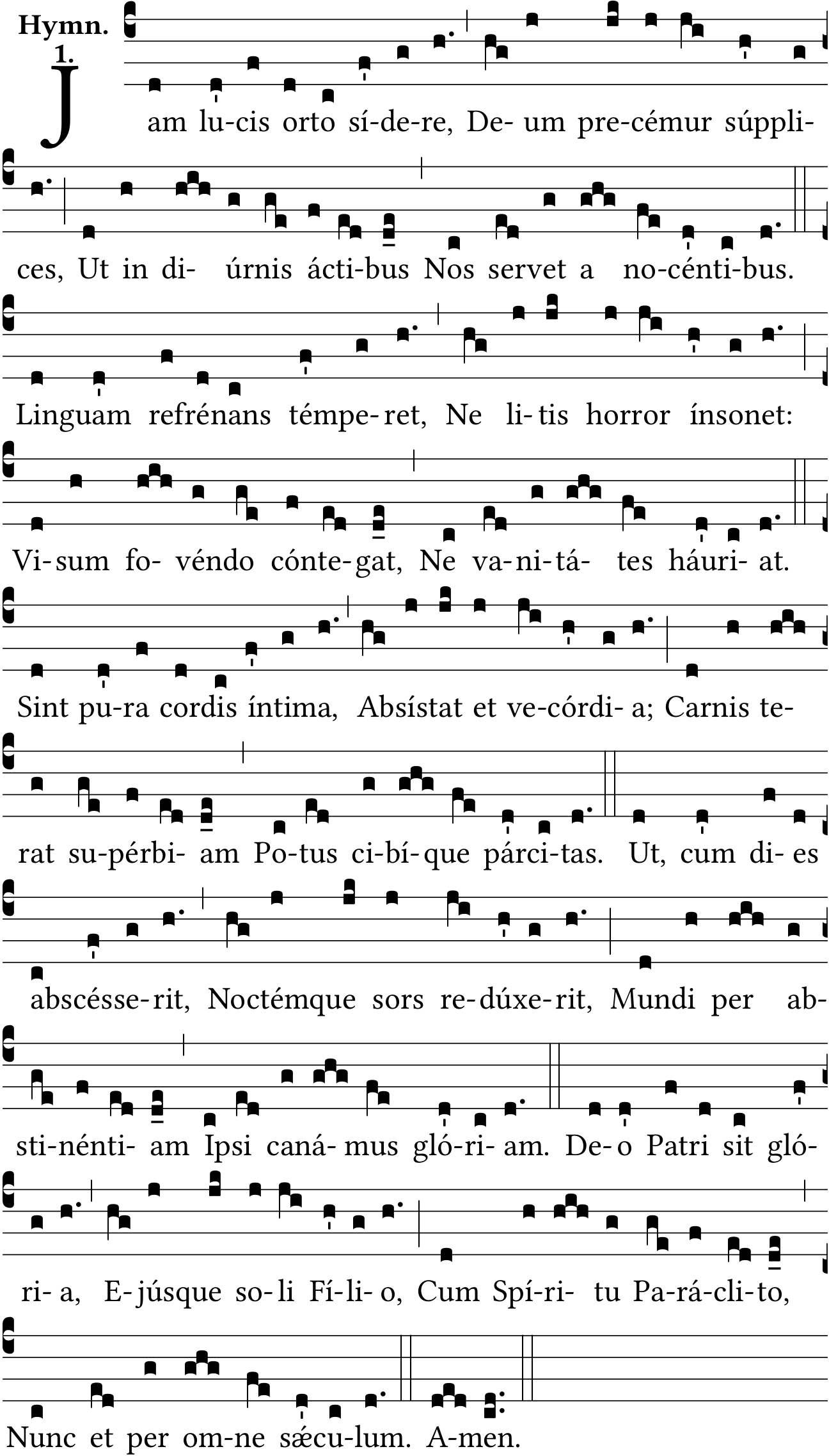 Hymn. 1.

Jam lu-cis orto sí-de-re, De- um pre-cémur súppli-ces, Ut in di- úrnis ácti-bus Nos servet a no-cénti-bus.

Linguam refrénans témpe-ret, Ne li-tis horror ínsonet: Vi-sum fo- véndo cónte-gat, Ne va-ni-tá- tes háuri- at.

Sint pu-ra cordis íntima, Absístat et ve-córdi- a; Carnis te-rat su-pérbi- am Po-tus ci-bí-que párci-tas.

Ut, cum di- es abscésse-rit, Noctémque sors re-dúxe-rit, Mundi per ab-sti-nénti- am Ipsi caná- mus gló-ri- am.

De-o Patri sit gló-ri- a, E-júsque so-li Fí-li- o, Cum Spí-ri- tu Pa-rá-cli-to, Nunc et per om-ne sǽcu-lum. A-men.